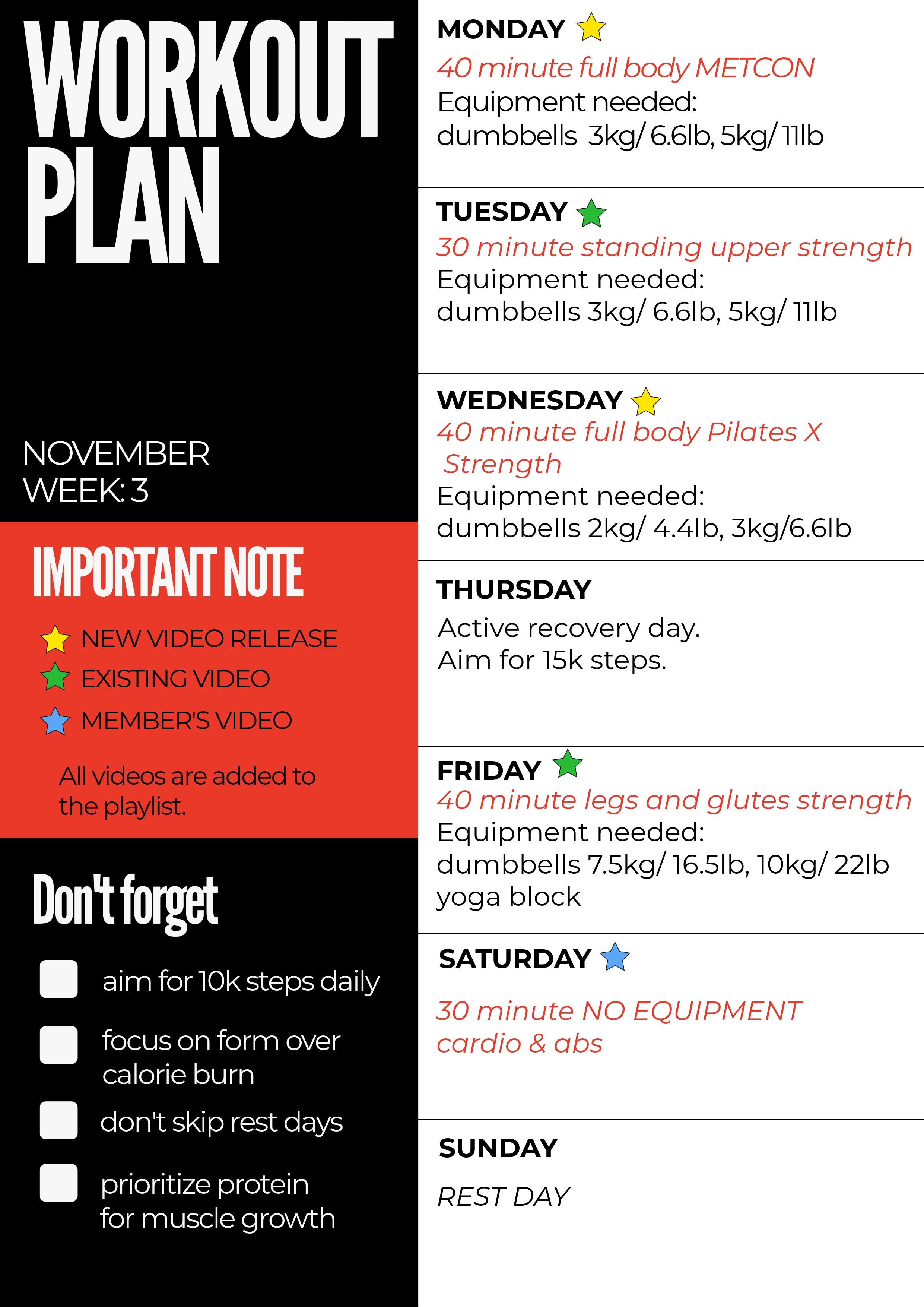 WORKOUT PLAN

NOVEMBER
WEEK: 3

IMPORTANT NOTE

NEW VIDEO RELEASE
EXISTING VIDEO
MEMBER'S VIDEO

All videos are added to the playlist.

Don't forget

☐ aim for 10k steps daily
☐ focus on form over calorie burn
☐ don't skip rest days
☐ prioritize protein for muscle growth

MONDAY
40 minute full body METCON
Equipment needed:
dumbbells 3kg/ 6.6lb, 5kg/ 11lb

TUESDAY
30 minute standing upper strength
Equipment needed:
dumbbells 3kg/ 6.6lb, 5kg/ 11lb

WEDNESDAY
40 minute full body Pilates X Strength
Equipment needed:
dumbbells 2kg/ 4.4lb, 3kg/6.6lb

THURSDAY
Active recovery day.
Aim for 15k steps.

FRIDAY
40 minute legs and glutes strength
Equipment needed:
dumbbells 7.5kg/ 16.5lb, 10kg/ 22lb
yoga block

SATURDAY
30 minute NO EQUIPMENT cardio & abs

SUNDAY
REST DAY